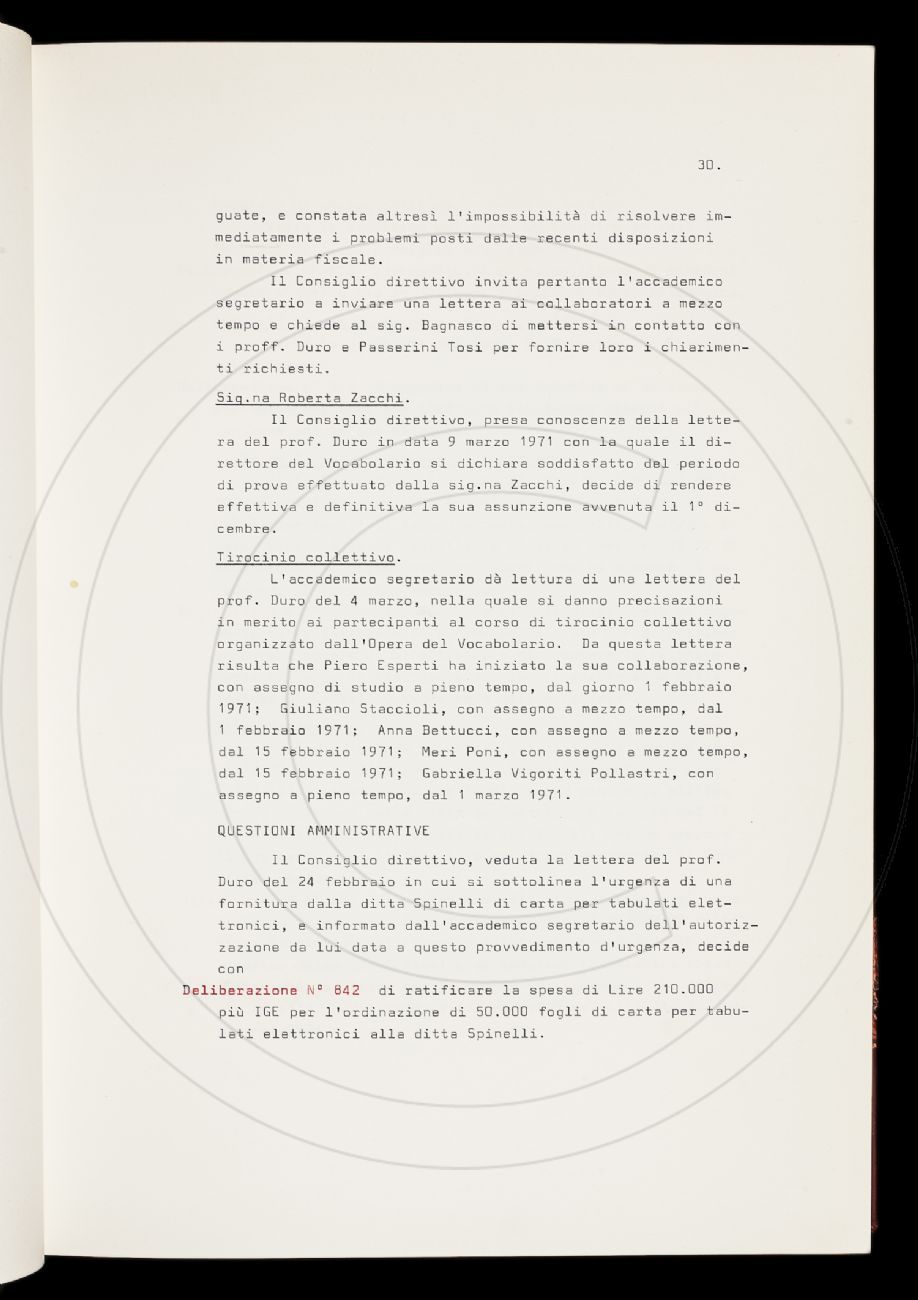 30.

guate, e constata altresì l'impossibilità di risolvere immediatamente i problemi posti dalle recenti disposizioni in materia fiscale.

Il Consiglio direttivo invita pertanto l'accademico segretario a inviare una lettera ai collaboratori a mezzo tempo e chiede al sig. Bagnasco di mettersi in contatto con i proff. Duro e Passerini Tosi per fornire loro i chiarimenti richiesti.

Sig.na Roberta Zacchi.

Il Consiglio direttivo, presa conoscenza della lettera del prof. Duro in data 9 marzo 1971 con la quale il direttore del Vocabolario si dichiara soddisfatto del periodo di prova effettuato dalla sig.na Zacchi, decide di rendere effettiva e definitiva la sua assunzione avvenuta il 1° dicembre.

Tirocinio collettivo.

L'accademico segretario dà lettura di una lettera del prof. Duro del 4 marzo, nella quale si danno precisazioni in merito ai partecipanti al corso di tirocinio collettivo organizzato dall'Opera del Vocabolario. Da questa lettera risulta che Piero Esperti ha iniziato la sua collaborazione, con assegno di studio a pieno tempo, dal giorno 1 febbraio 1971; Giuliano Staccioli, con assegno a mezzo tempo, dal 1 febbraio 1971; Anna Bettucci, con assegno a mezzo tempo, dal 15 febbraio 1971; Meri Poni, con assegno a mezzo tempo, dal 15 febbraio 1971; Gabriella Vigoriti Pollastri, con assegno a pieno tempo, dal 1 marzo 1971.

QUESTIONI AMMINISTRATIVE

Il Consiglio direttivo, veduta la lettera del prof. Duro del 24 febbraio in cui si sottolinea l'urgenza di una fornitura dalla ditta Spinelli di carta per tabulati elettronici, e informato dall'accademico segretario dell'autorizzazione da lui data a questo provvedimento d'urgenza, decide con

Deliberazione N° 842 di ratificare la spesa di Lire 210.000 più IGE per l'ordinazione di 50.000 fogli di carta per tabulati elettronici alla ditta Spinelli.